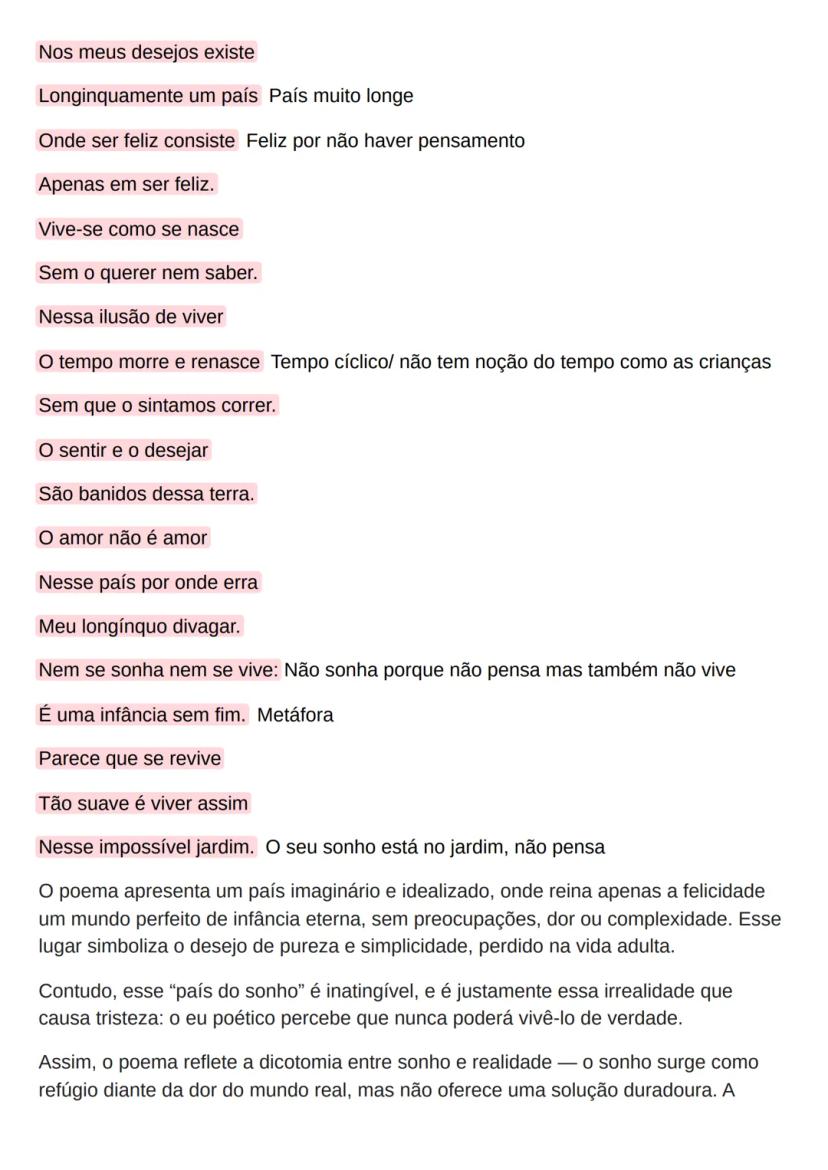 Nos meus desejos existe

Longinquamente um país País muito longe

Onde ser feliz consiste Feliz por não haver pensamento

Apenas em ser feliz.

Vive-se como se nasce

Sem o querer nem saber.

Nessa ilusão de viver

O tempo morre e renasce Tempo cíclico/ não tem noção do tempo como as crianças

Sem que o sintamos correr.

O sentir e o desejar

São banidos dessa terra.

O amor não é amor

Nesse país por onde erra

Meu longínquo divagar.

Nem se sonha nem se vive: Não sonha porque não pensa mas também não vive

É uma infância sem fim. Metáfora

Parece que se revive

Tão suave é viver assim

Nesse impossível jardim. O seu sonho está no jardim, não pensa

O poema apresenta um país imaginário e idealizado, onde reina apenas a felicidade um mundo perfeito de infância eterna, sem preocupações, dor ou complexidade. Esse lugar simboliza o desejo de pureza e simplicidade, perdido na vida adulta.

Contudo, esse “país do sonho” é inatingível, e é justamente essa irrealidade que causa tristeza: o eu poético percebe que nunca poderá vivê-lo de verdade.

Assim, o poema reflete a dicotomia entre sonho e realidade — o sonho surge como refúgio diante da dor do mundo real, mas não oferece uma solução duradoura. A